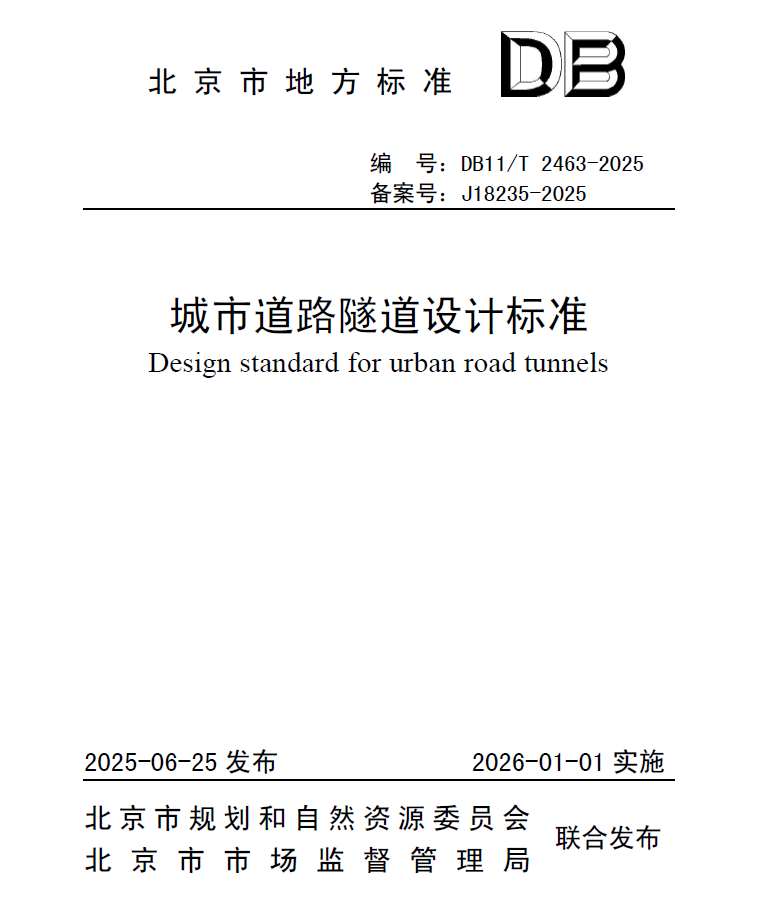 北京市地方标准

DB

编　号：DB11/T 2463-2025
备案号：J18235-2025

城市道路隧道设计标准
Design standard for urban road tunnels

2025-06-25 发布　　2026-01-01 实施

北京市规划和自然资源委员会
北京市市场监督管理局
联合发布